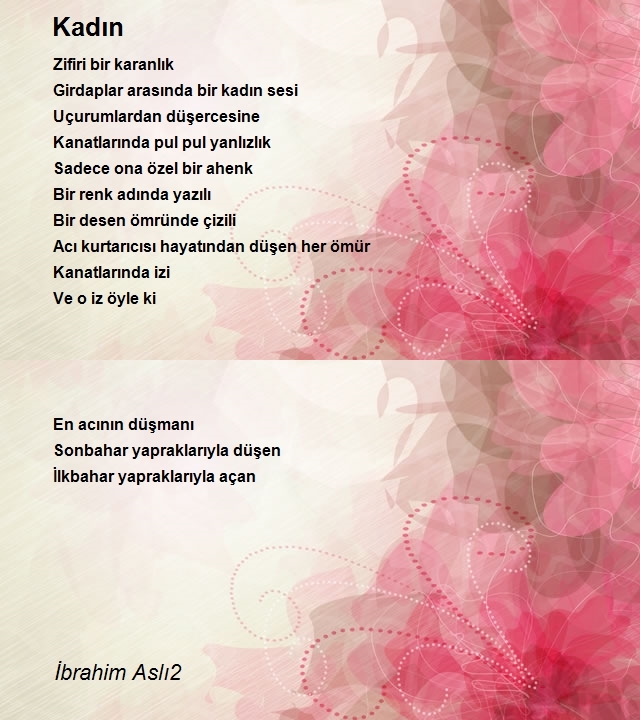 Kadın

Zifiri bir karanlık
Girdaplar arasında bir kadın sesi
Uçurumlardan düşercesine
Kanatlarında pul pul yanlızlık
Sadece ona özel bir ahenk
Bir renk adında yazılı
Bir desen ömründe çizili
Acı kurtarıcısı hayatından düşen her ömür
Kanatlarında izi
Ve o iz öyle ki

En acının düşmanı
Sonbahar yapraklarıyla düşen
İlkbahar yapraklarıyla açan

İbrahim Aslı2